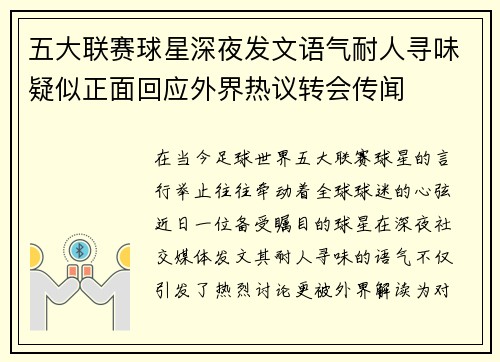 五大联赛球星深夜发文语气耐人寻味疑似正面回应外界热议转会传闻

在当今足球世界五大联赛球星的言行举止往往牵动着全球球迷的心弦近日一位备受瞩目的球星在深夜社交媒体发文其耐人寻味的语气不仅引发了热烈讨论更被外界解读为对